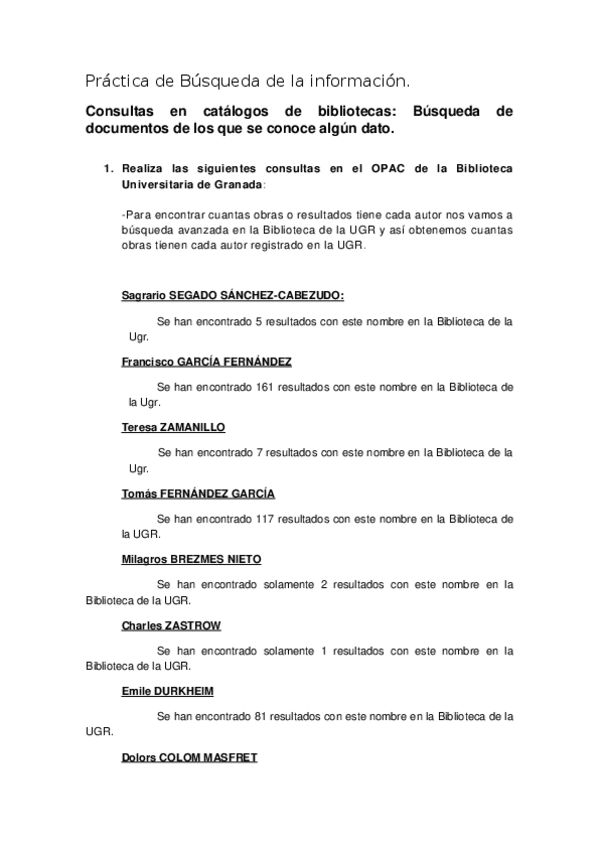 Práctica de Búsqueda de la información.

Consultas en catálogos de bibliotecas: Búsqueda de documentos de los que se conoce algún dato.

1. Realiza las siguientes consultas en el OPAC de la Biblioteca Universitaria de Granada:

-Para encontrar cuantas obras o resultados tiene cada autor nos vamos a búsqueda avanzada en la Biblioteca de la UGR y así obtenemos cuantas obras tienen cada autor registrado en la UGR.

Sagrario SEGADO SÁNCHEZ-CABEZUDO:

Se han encontrado 5 resultados con este nombre en la Biblioteca de la Ugr.

Francisco GARCÍA FERNÁNDEZ

Se han encontrado 161 resultados con este nombre en la Biblioteca de la Ugr.

Teresa ZAMANILLO

Se han encontrado 7 resultados con este nombre en la Biblioteca de la Ugr.

Tomás FERNÁNDEZ GARCÍA

Se han encontrado 117 resultados con este nombre en la Biblioteca de la UGR.

Milagros BREZMES NIETO

Se han encontrado solamente 2 resultados con este nombre en la Biblioteca de la UGR.

Charles ZASTROW

Se han encontrado solamente 1 resultados con este nombre en la Biblioteca de la UGR.

Emile DURKHEIM

Se han encontrado 81 resultados con este nombre en la Biblioteca de la UGR.

Dolors COLOM MASFRET